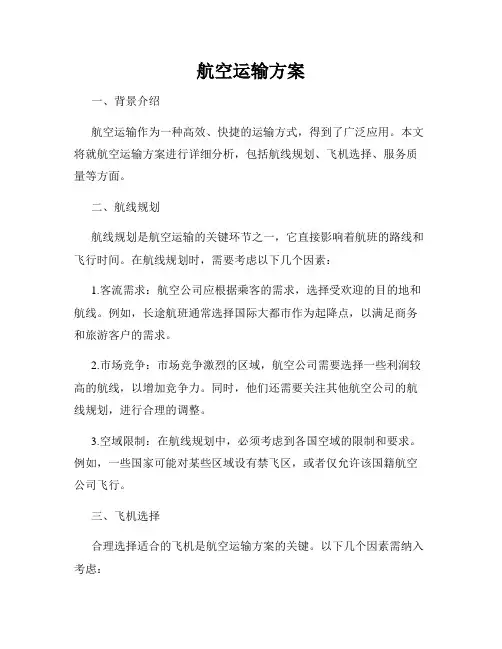 航空运输方案

一、背景介绍

航空运输作为一种高效、快捷的运输方式，得到了广泛应用。本文将就航空运输方案进行详细分析，包括航线规划、飞机选择、服务质量等方面。

二、航线规划

航线规划是航空运输的关键环节之一，它直接影响着航班的路线和飞行时间。在航线规划时，需要考虑以下几个因素：

1.客流需求：航空公司应根据乘客的需求，选择受欢迎的目的地和航线。例如，长途航班通常选择国际大都市作为起降点，以满足商务和旅游客户的需求。

2.市场竞争：市场竞争激烈的区域，航空公司需要选择一些利润较高的航线，以增加竞争力。同时，他们还需要关注其他航空公司的航线规划，进行合理的调整。

3.空域限制：在航线规划中，必须考虑到各国空域的限制和要求。例如，一些国家可能对某些区域设有禁飞区，或者仅允许该国籍航空公司飞行。

三、飞机选择

合理选择适合的飞机是航空运输方案的关键。以下几个因素需纳入考虑：